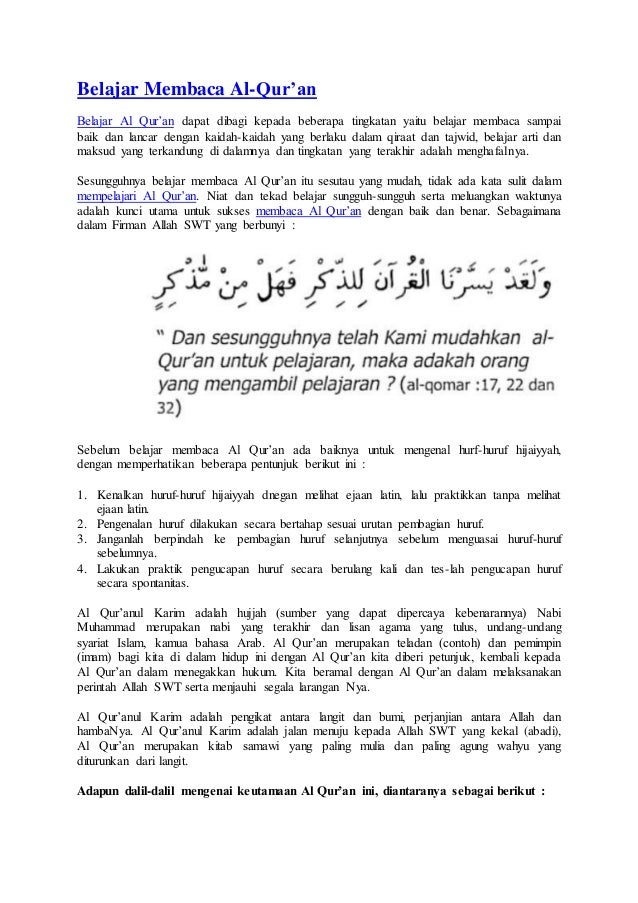 Belajar Membaca Al-Qur'an

Belajar Al Qur'an dapat dibagi kepada beberapa tingkatan yaitu belajar membaca sampai baik dan lancar dengan kaidah-kaidah yang berlaku dalam qiraat dan tajwid, belajar arti dan maksud yang terkandung di dalamnya dan tingkatan yang terakhir adalah menghafalnya.

Sesungguhnya belajar membaca Al Qur'an itu sesutau yang mudah, tidak ada kata sulit dalam mempelajari Al Qur'an. Niat dan tekad belajar sungguh-sungguh serta meluangkan waktunya adalah kunci utama untuk sukses membaca Al Qur'an dengan baik dan benar. Sebagaimana dalam Firman Allah SWT yang berbunyi :

وَلَقَدْ يَسَّرْنَا الْقُرْآنَ لِلذِّكْرِ فَهَلْ مِنْ مُدَّكِرٍ

" Dan sesungguhnya telah Kami mudahkan al-Qur'an untuk pelajaran, maka adakah orang yang mengambil pelajaran ? (al-qomar :17, 22 dan 32)

Sebelum belajar membaca Al Qur'an ada baiknya untuk mengenal hurf-huruf hijaiyyah, dengan memperhatikan beberapa pentunjuk berikut ini :

1. Kenalkan huruf-huruf hijaiyyah dnegan melihat ejaan latin, lalu praktikkan tanpa melihat ejaan latin.
2. Pengenalan huruf dilakukan secara bertahap sesuai urutan pembagian huruf.
3. Janganlah berpindah ke pembagian huruf selanjutnya sebelum menguasai huruf-huruf sebelumnya.
4. Lakukan praktik pengucapan huruf secara berulang kali dan tes-lah pengucapan huruf secara spontanitas.

Al Qur'anul Karim adalah hujjah (sumber yang dapat dipercaya kebenarannya) Nabi Muhammad merupakan nabi yang terakhir dan lisan agama yang tulus, undang-undang syariat Islam, kamua bahasa Arab. Al Qur'an merupakan teladan (contoh) dan pemimpin (imam) bagi kita di dalam hidup ini dengan Al Qur'an kita diberi petunjuk, kembali kepada Al Qur'an dalam menegakkan hukum. Kita beramal dengan Al Qur'an dalam melaksanakan perintah Allah SWT serta menjauhi segala larangan Nya.

Al Qur'anul Karim adalah pengikat antara langit dan bumi, perjanjian antara Allah dan hambaNya. Al Qur'anul Karim adalah jalan menuju kepada Allah SWT yang kekal (abadi), Al Qur'an merupakan kitab samawi yang paling mulia dan paling agung wahyu yang diturunkan dari langit.

Adapun dalil-dalil mengenai keutamaan Al Qur'an ini, diantaranya sebagai berikut :